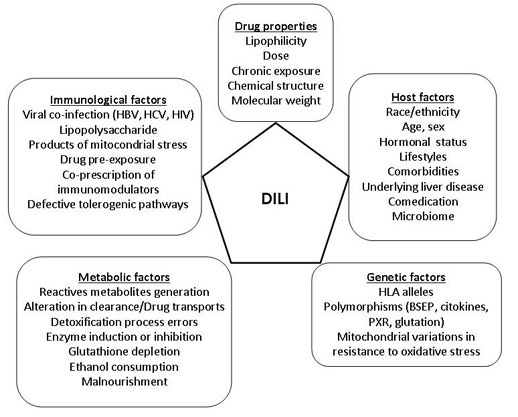 Drug properties
Lipophilicity
Dose
Chronic exposure
Chemical structure
Molecular weight

Immunological factors
Viral co-infection (HBV, HCV, HIV)
Lipopolysaccharide
Products of mitocondrial stress
Drug pre-exposure
Co-prescription of immunomodulators
Defective tolerogenic pathways

DILI

Host factors
Race/ethnicity
Age, sex
Hormonal status
Lifestyles
Comorbidities
Underlying liver disease
Comedication
Microbiome

Metabolic factors
Reactives metabolites generation
Alteration in clearance/Drug transports
Detoxification process errors
Enzyme induction or inhibition
Glutathione depletion
Ethanol consumption
Malnourishment

Genetic factors
HLA alleles
Polymorphisms (BSEP, citokines, PXR, glutation)
Mitochondrial variations in resistance to oxidative stress